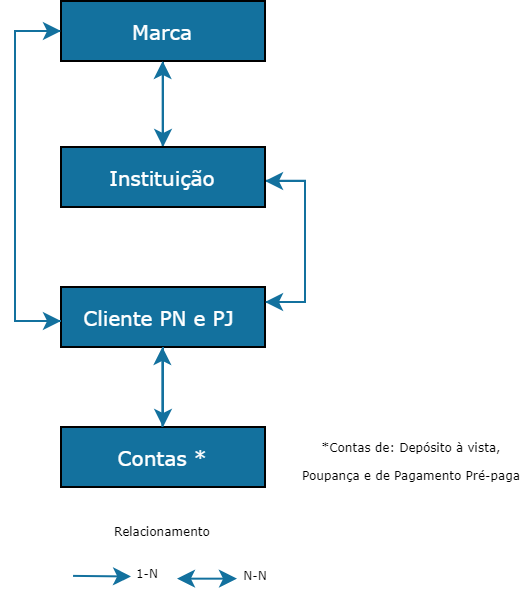 Marca

Instituição

Cliente PN e PJ

Contas *

*Contas de: Depósito à vista,
Poupança e de Pagamento Pré-paga

Relacionamento

1-N

N-N